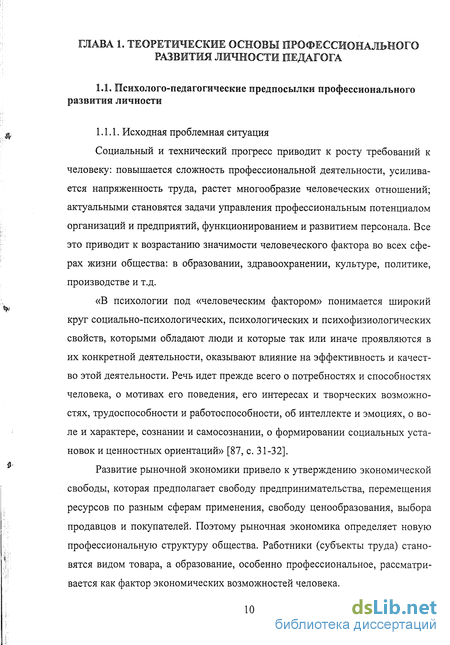 ГЛАВА 1. ТЕОРЕТИЧЕСКИЕ ОСНОВЫ ПРОФЕССИОНАЛЬНОГО РАЗВИТИЯ ЛИЧНОСТИ ПЕДАГОГА

1.1. Психолого-педагогические предпосылки профессионального развития личности

1.1.1. Исходная проблемная ситуация

Социальный и технический прогресс приводит к росту требований к человеку: повышается сложность профессиональной деятельности, усиливается напряженность труда, растет многообразие человеческих отношений; актуальными становятся задачи управления профессиональным потенциалом организаций и предприятий, функционированием и развитием персонала. Все это приводит к возрастанию значимости человеческого фактора во всех сферах жизни общества: в образовании, здравоохранении, культуре, политике, производстве и т.д.

«В психологии под «человеческим фактором» понимается широкий круг социально-психологических, психологических и психофизиологических свойств, которыми обладают люди и которые так или иначе проявляются в их конкретной деятельности, оказывают влияние на эффективность и качество этой деятельности. Речь идет прежде всего о потребностях и способностях человека, о мотивах его поведения, его интересах и творческих возможностях, трудоспособности и работоспособности, об интеллекте и эмоциях, о воле и характере, сознании и самосознании, о формировании социальных установок и ценностных ориентаций» [87, с. 31-32].

Развитие рыночной экономики привело к утверждению экономической свободы, которая предполагает свободу предпринимательства, перемещения ресурсов по разным сферам применения, свободу ценообразования, выбора продавцов и покупателей. Поэтому рыночная экономика определяет новую профессиональную структуру общества. Работники (субъекты труда) становятся видом товара, а образование, особенно профессиональное, рассматривается как фактор экономических возможностей человека.

10

dsLib.net
библиотека диссертаций